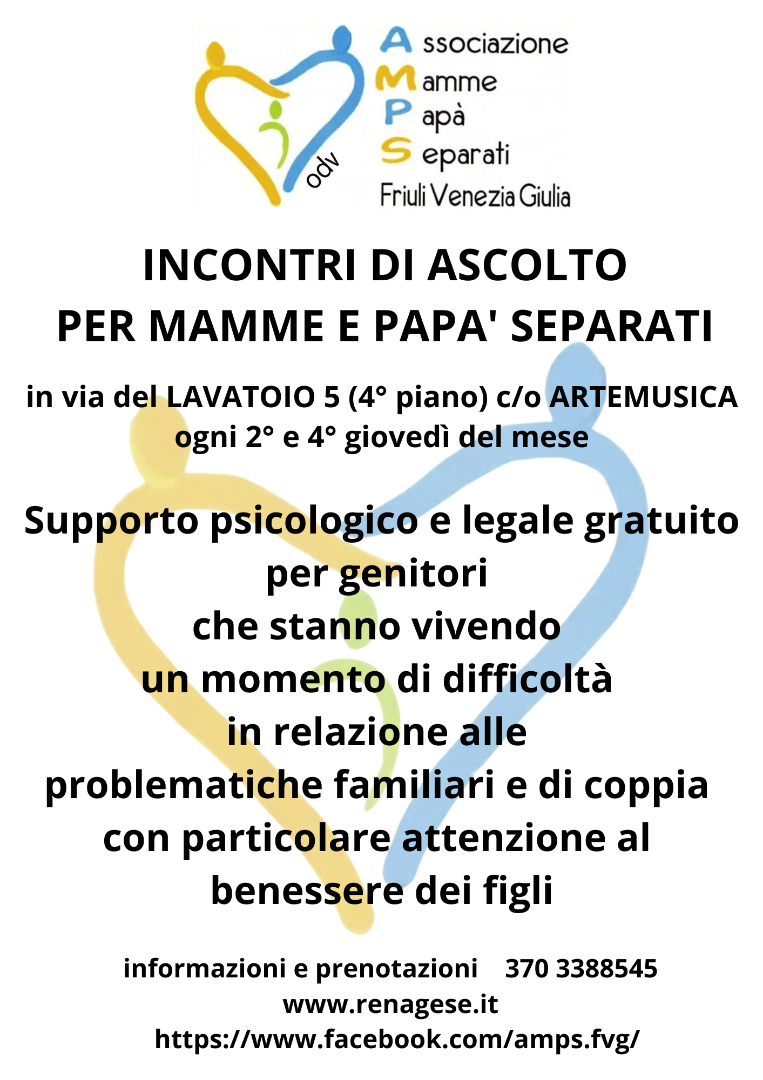 odv

Associazione
Mamme
Papà
Separati
Friuli Venezia Giulia

INCONTRI DI ASCOLTO
PER MAMME E PAPA' SEPARATI

in via del LAVATOIO 5 (4° piano) c/o ARTEMUSICA
ogni 2° e 4° giovedì del mese

Supporto psicologico e legale gratuito per genitori che stanno vivendo un momento di difficoltà in relazione alle problematiche familiari e di coppia con particolare attenzione al benessere dei figli

informazioni e prenotazioni 370 3388545
www.renagese.it
https://www.facebook.com/amps.fvg/